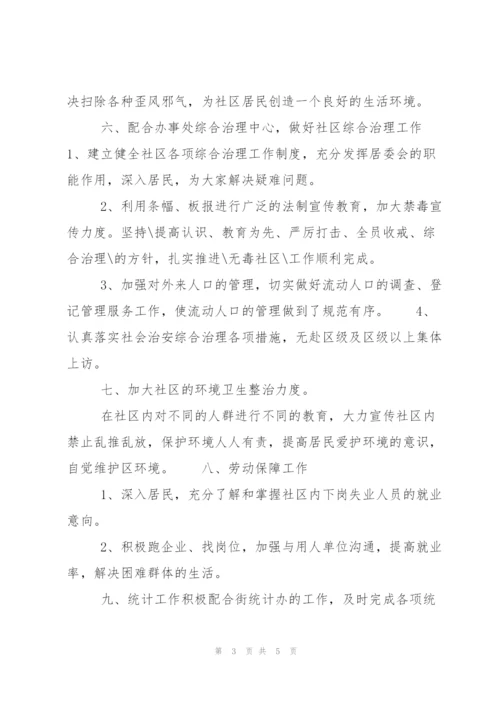 决扫除各种歪风邪气，为社区居民创造一个良好的生活环境。

六、配合办事处综合治理中心，做好社区综合治理工作 1、建立健全社区各项综合治理工作制度，充分发挥居委会的职能作用，深入居民，为大家解决疑难问题。

2、利用条幅、板报进行广泛的法制宣传教育，加大禁毒宣传力度。坚持\提高认识、教育为先、严厉打击、全员收戒、综合治理\的方针，扎实推进\无毒社区\工作顺利完成。

3、加强对外来人口的管理，切实做好流动人口的调查、登记管理服务工作，使流动人口的管理做到了规范有序。 4、认真落实社会治安综合治理各项措施，无赴区级及区级以上集体上访。

七、加大社区的环境卫生整治力度。

在社区内对不同的人群进行不同的教育，大力宣传社区内禁止乱推乱放，保护环境人人有责，提高居民爱护环境的意识，自觉维护区环境。 八、劳动保障工作

1、深入居民，充分了解和掌握社区内下岗失业人员的就业意向。

2、积极跑企业、找岗位，加强与用人单位沟通，提高就业率，解决困难群体的生活。

九、统计工作积极配合街统计办的工作，及时完成各项统

第 3 页 共 5 页